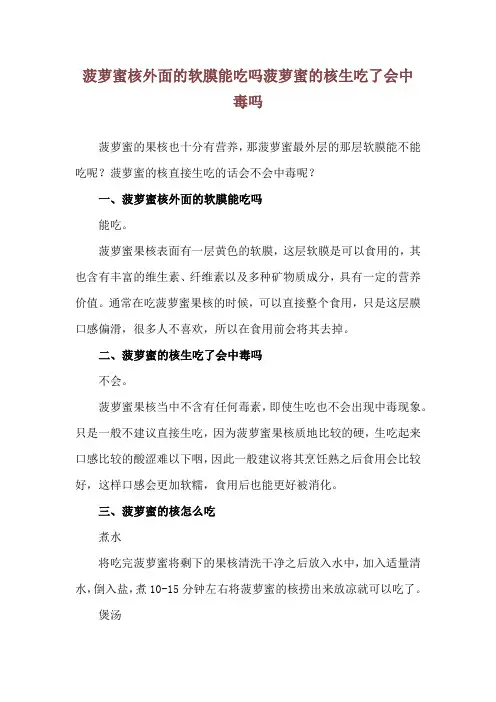 菠萝蜜核外面的软膜能吃吗菠萝蜜的核生吃了会中毒吗

菠萝蜜的果核也十分有营养，那菠萝蜜最外层的那层软膜能不能吃呢？菠萝蜜的核直接生吃的话会不会中毒呢？

一、菠萝蜜核外面的软膜能吃吗

能吃。

菠萝蜜果核表面有一层黄色的软膜，这层软膜是可以食用的，其也含有丰富的维生素、纤维素以及多种矿物质成分，具有一定的营养价值。通常在吃菠萝蜜果核的时候，可以直接整个食用，只是这层膜口感偏滑，很多人不喜欢，所以在食用前会将其去掉。

二、菠萝蜜的核生吃了会中毒吗

不会。

菠萝蜜果核当中不含有任何毒素，即使生吃也不会出现中毒现象。只是一般不建议直接生吃，因为菠萝蜜果核质地比较的硬，生吃起来口感比较的酸涩难以下咽，因此一般建议将其烹饪熟之后食用会比较好，这样口感会更加软糯，食用后也能更好被消化。

三、菠萝蜜的核怎么吃

煮水

将吃完菠萝蜜将剩下的果核清洗干净之后放入水中，加入适量清水，倒入盐，煮 10-15 分钟左右将菠萝蜜的核捞出来放凉就可以吃了。

煲汤